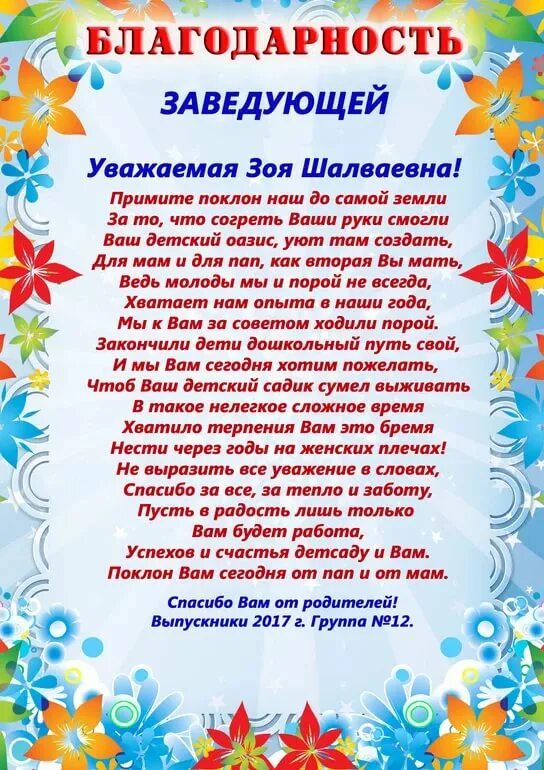 БЛАГОДАРНОСТЬ

ЗАВЕДУЮЩЕЙ

Уважаемая Зоя Шалваевна!

Примите поклон наш до самой земли
За то, что согреть Ваши руки смогли
Ваш детский оазис, уют там создать,
Для мам и для пап, как вторая Вы мать,
Ведь молоды мы и порой не всегда,
Хватает нам опыта в наши года,
Мы к Вам за советом ходили порой.
Закончили дети дошкольный путь свой,
И мы Вам сегодня хотим пожелать,
Чтоб Ваш детский садик сумел выживать
В такое нелегкое сложное время
Хватило терпения Вам это бремя
Нести через годы на женских плечах!
Не выразить все уважение в словах,
Спасибо за все, за тепло и заботу,
Пусть в радость лишь только
Вам будет работа,
Успехов и счастья детсаду и Вам.
Поклон Вам сегодня от пап и от мам.

Спасибо Вам от родителей!
Выпускники 2017 г. Группа №12.